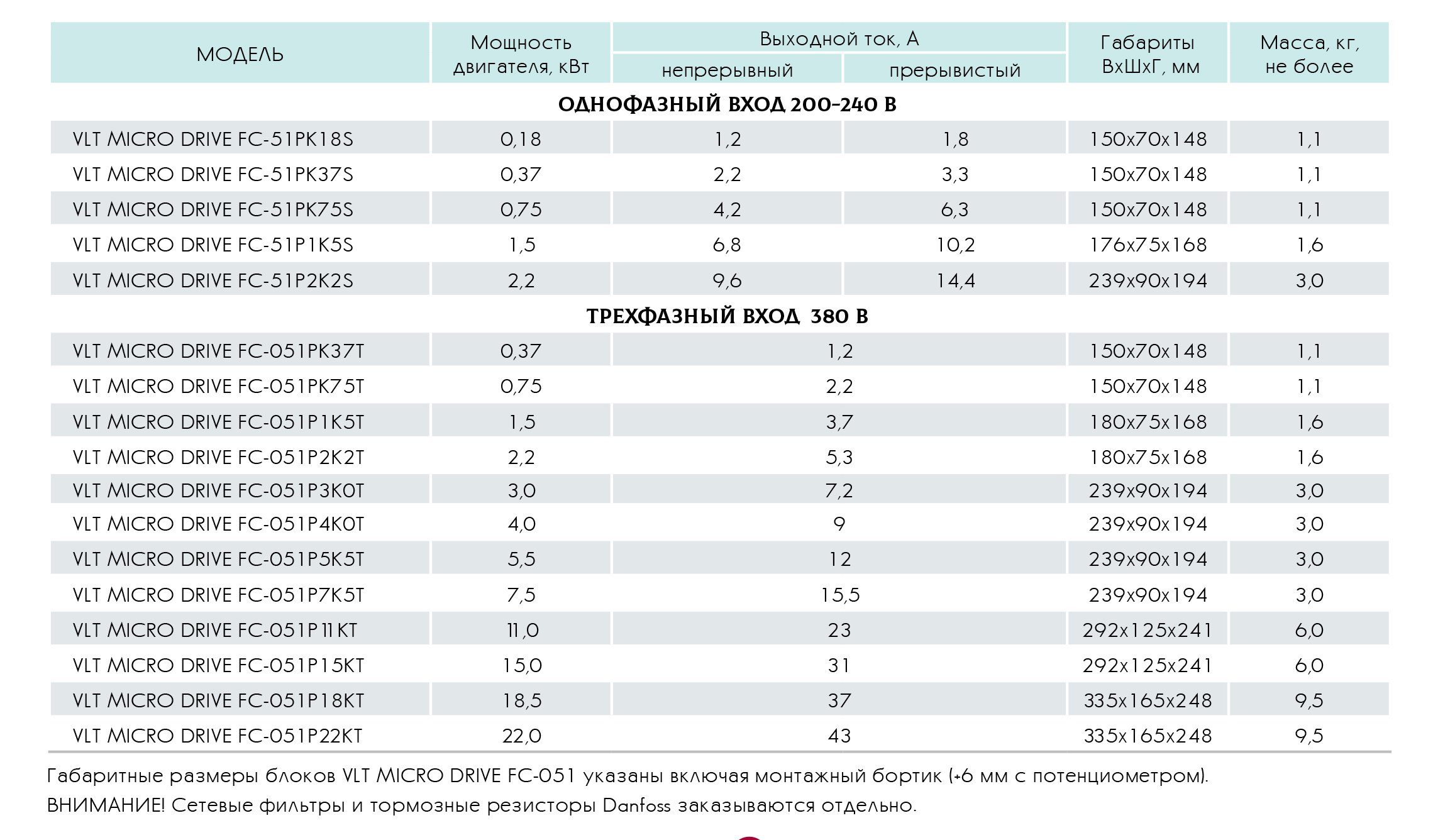 | МОДЕЛЬ | Мощность двигателя, кВт | Выходной ток, А непрерывный | Выходной ток, А прерывистый | Габариты ВхШхГ, мм | Масса, кг, не более |
|---|---|---|---|---|---|
| ОДНОФАЗНЫЙ ВХОД 200-240 В | | | | | |
| VLT MICRO DRIVE FC-51PK18S | 0,18 | 1,2 | 1,8 | 150x70x148 | 1,1 |
| VLT MICRO DRIVE FC-51PK37S | 0,37 | 2,2 | 3,3 | 150x70x148 | 1,1 |
| VLT MICRO DRIVE FC-51PK75S | 0,75 | 4,2 | 6,3 | 150x70x148 | 1,1 |
| VLT MICRO DRIVE FC-51P1K5S | 1,5 | 6,8 | 10,2 | 176x75x168 | 1,6 |
| VLT MICRO DRIVE FC-51P2K2S | 2,2 | 9,6 | 14,4 | 239x90x194 | 3,0 |
| ТРЕХФАЗНЫЙ ВХОД 380 В | | | | | |
| VLT MICRO DRIVE FC-051PK37T | 0,37 | 1,2 | | 150x70x148 | 1,1 |
| VLT MICRO DRIVE FC-051PK75T | 0,75 | 2,2 | | 150x70x148 | 1,1 |
| VLT MICRO DRIVE FC-051P1K5T | 1,5 | 3,7 | | 180x75x168 | 1,6 |
| VLT MICRO DRIVE FC-051P2K2T | 2,2 | 5,3 | | 180x75x168 | 1,6 |
| VLT MICRO DRIVE FC-051P3K0T | 3,0 | 7,2 | | 239x90x194 | 3,0 |
| VLT MICRO DRIVE FC-051P4K0T | 4,0 | 9 | | 239x90x194 | 3,0 |
| VLT MICRO DRIVE FC-051P5K5T | 5,5 | 12 | | 239x90x194 | 3,0 |
| VLT MICRO DRIVE FC-051P7K5T | 7,5 | 15,5 | | 239x90x194 | 3,0 |
| VLT MICRO DRIVE FC-051P11KT | 11,0 | 23 | | 292x125x241 | 6,0 |
| VLT MICRO DRIVE FC-051P15KT | 15,0 | 31 | | 292x125x241 | 6,0 |
| VLT MICRO DRIVE FC-051P18KT | 18,5 | 37 | | 335x165x248 | 9,5 |
| VLT MICRO DRIVE FC-051P22KT | 22,0 | 43 | | 335x165x248 | 9,5 |

Габаритные размеры блоков VLT MICRO DRIVE FC-051 указаны включая монтажный бортик (+6 мм с потенциометром).
ВНИМАНИЕ! Сетевые фильтры и тормозные резисторы Danfoss заказываются отдельно.